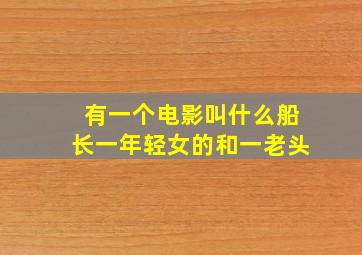 有一个电影叫什么船长一年轻女的和一老头